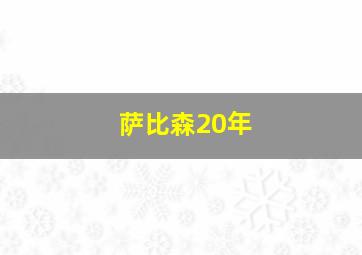 萨比森20年